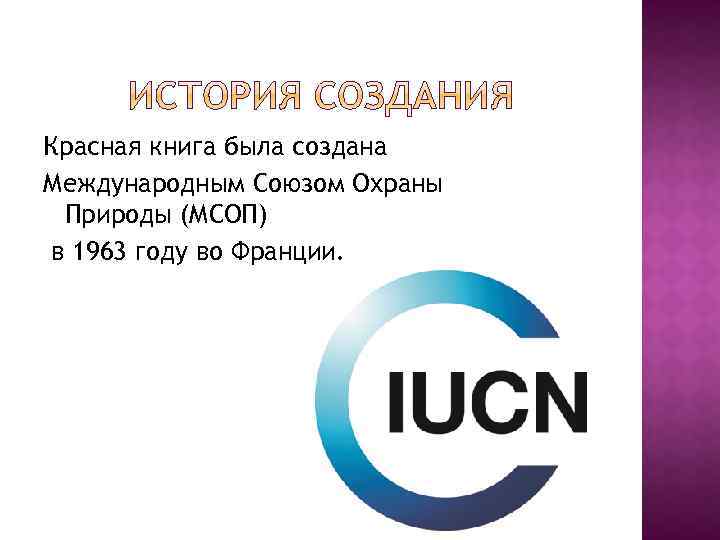 ИСТОРИЯ СОЗДАНИЯ

Красная книга была создана

Международным Союзом Охраны Природы (МСОП)

в 1963 году во Франции.

IUCN